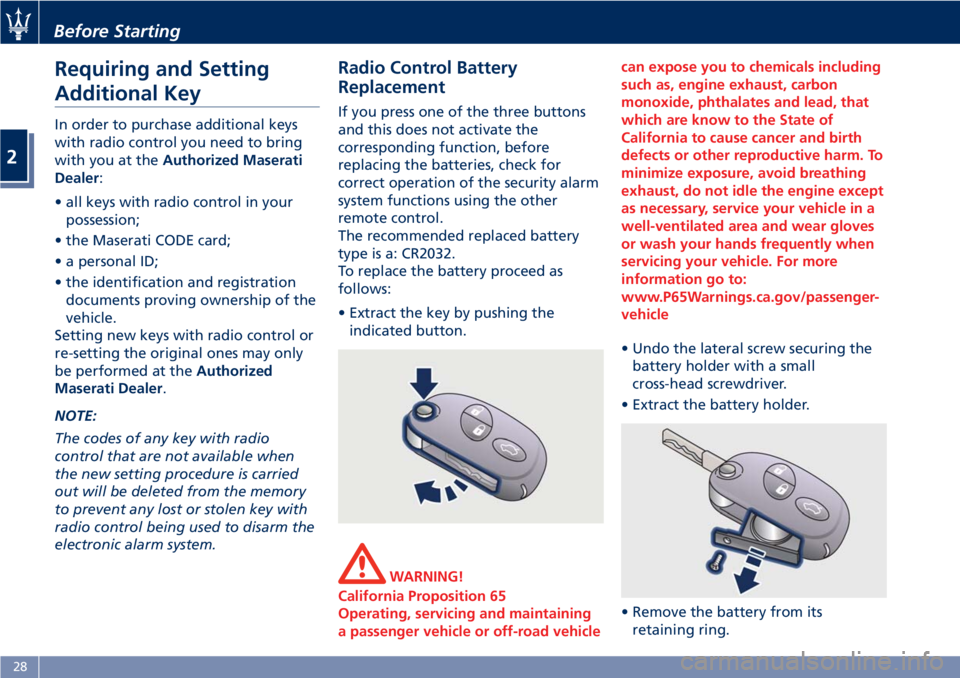 Before Starting

2

Requiring and Setting Additional Key

In order to purchase additional keys with radio control you need to bring with you at the Authorized Maserati Dealer:

• all keys with radio control in your possession;

• the Maserati CODE card;

• a personal ID;

• the identification and registration documents proving ownership of the vehicle.

Setting new keys with radio control or re-setting the original ones may only be performed at the Authorized Maserati Dealer.

NOTE:

The codes of any key with radio control that are not available when the new setting procedure is carried out will be deleted from the memory to prevent any lost or stolen key with radio control being used to disarm the electronic alarm system.

Radio Control Battery Replacement

If you press one of the three buttons and this does not activate the corresponding function, before replacing the batteries, check for correct operation of the security alarm system functions using the other remote control.

The recommended replaced battery type is a: CR2032.

To replace the battery proceed as follows:

• Extract the key by pushing the indicated button.

WARNING!

California Proposition 65

Operating, servicing and maintaining a passenger vehicle or off-road vehicle can expose you to chemicals including such as, engine exhaust, carbon monoxide, phthalates and lead, that which are know to the State of California to cause cancer and birth defects or other reproductive harm. To minimize exposure, avoid breathing exhaust, do not idle the engine except as necessary, service your vehicle in a well-ventilated area and wear gloves or wash your hands frequently when servicing your vehicle. For more information go to: www.P65Warnings.ca.gov/passenger-vehicle

• Undo the lateral screw securing the battery holder with a small cross-head screwdriver.

• Extract the battery holder.

• Remove the battery from its retaining ring.

28

carmanualsonline.info